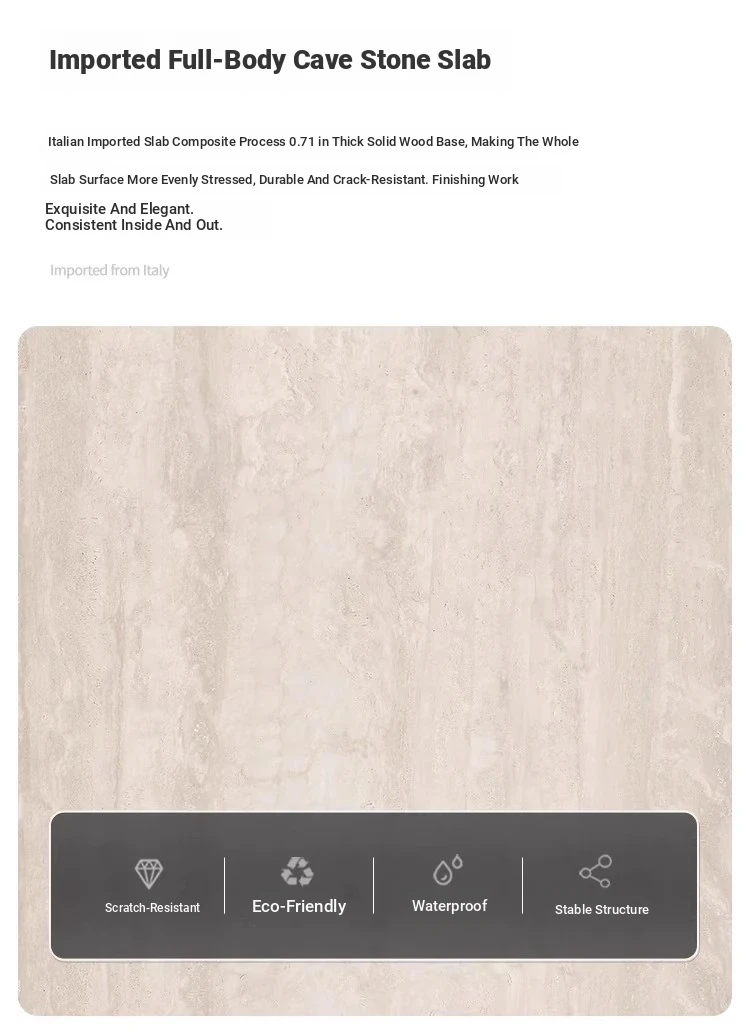 Imported Full-Body Cave Stone Slab

Italian Imported Slab Composite Process 0.71 in Thick Solid Wood Base, Making The Whole

Slab Surface More Evenly Stressed, Durable And Crack-Resistant. Finishing Work

Exquisite And Elegant.
Consistent Inside And Out.

Imported from Italy

Scratch-Resistant

Eco-Friendly

Waterproof

Stable Structure